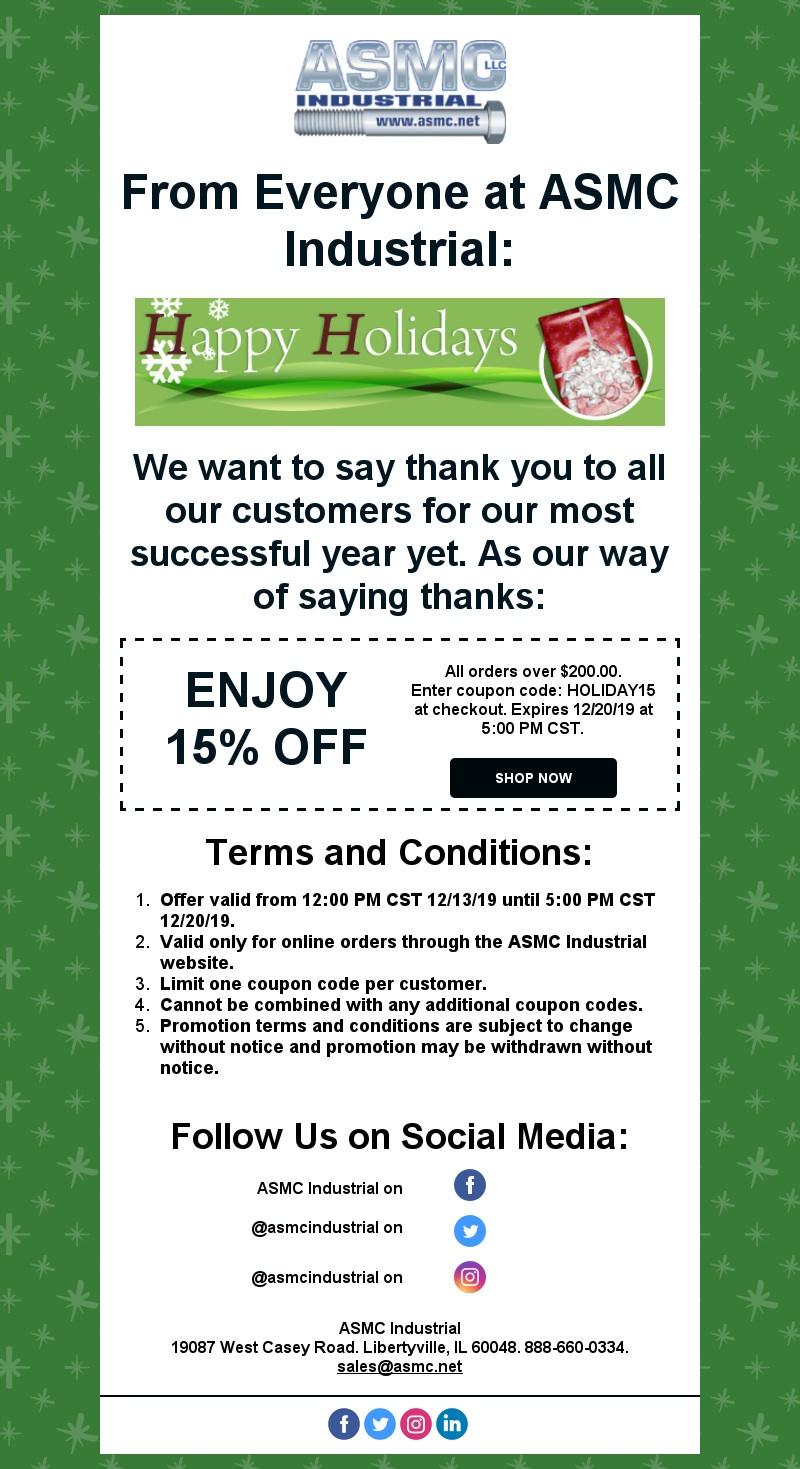 ASMC LLC
INDUSTRIAL
www.asmc.net

From Everyone at ASMC Industrial:

Happy Holidays

We want to say thank you to all our customers for our most successful year yet. As our way of saying thanks:

ENJOY 15% OFF

All orders over $200.00. Enter coupon code: HOLIDAY15 at checkout. Expires 12/20/19 at 5:00 PM CST.

SHOP NOW

Terms and Conditions:

1. Offer valid from 12:00 PM CST 12/13/19 until 5:00 PM CST 12/20/19.
2. Valid only for online orders through the ASMC Industrial website.
3. Limit one coupon code per customer.
4. Cannot be combined with any additional coupon codes.
5. Promotion terms and conditions are subject to change without notice and promotion may be withdrawn without notice.

Follow Us on Social Media:

ASMC Industrial on

@asmcindustrial on

@asmcindustrial on

ASMC Industrial
19087 West Casey Road. Libertyville, IL 60048. 888-660-0334.
sales@asmc.net